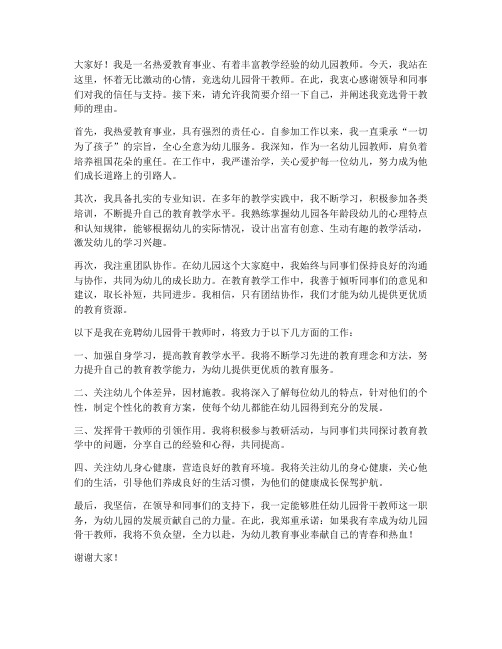 大家好！我是一名热爱教育事业、有着丰富教学经验的幼儿园教师。今天，我站在这里，怀着无比激动的心情，竞选幼儿园骨干教师。在此，我衷心感谢领导和同事们对我的信任与支持。接下来，请允许我简要介绍一下自己，并阐述我竞选骨干教师的理由。

首先，我热爱教育事业，具有强烈的责任心。自参加工作以来，我一直秉承“一切为了孩子”的宗旨，全心全意为幼儿服务。我深知，作为一名幼儿园教师，肩负着培养祖国花朵的重任。在工作中，我严谨治学，关心爱护每一位幼儿，努力成为他们成长道路上的引路人。

其次，我具备扎实的专业知识。在多年的教学实践中，我不断学习，积极参加各类培训，不断提升自己的教育教学水平。我熟练掌握幼儿园各年龄段幼儿的心理特点和认知规律，能够根据幼儿的实际情况，设计出富有创意、生动有趣的教学活动，激发幼儿的学习兴趣。

再次，我注重团队协作。在幼儿园这个大家庭中，我始终与同事们保持良好的沟通与协作，共同为幼儿的成长助力。在教育教学工作中，我善于倾听同事们的意见和建议，取长补短，共同进步。我相信，只有团结协作，我们才能为幼儿提供更优质的教育资源。

以下是我在竞聘幼儿园骨干教师时，将致力于以下几方面的工作：

一、加强自身学习，提高教育教学水平。我将不断学习先进的教育理念和方法，努力提升自己的教育教学能力，为幼儿提供更优质的教育服务。

二、关注幼儿个体差异，因材施教。我将深入了解每位幼儿的特点，针对他们的个性，制定个性化的教育方案，使每个幼儿都能在幼儿园得到充分的发展。

三、发挥骨干教师的引领作用。我将积极参与教研活动，与同事们共同探讨教育教学中的问题，分享自己的经验和心得，共同提高。

四、关注幼儿身心健康，营造良好的教育环境。我将关注幼儿的身心健康，关心他们的生活，引导他们养成良好的生活习惯，为他们的健康成长保驾护航。

最后，我坚信，在领导和同事们的支持下，我一定能够胜任幼儿园骨干教师这一职务，为幼儿园的发展贡献自己的力量。在此，我郑重承诺：如果我有幸成为幼儿园骨干教师，我将不负众望，全力以赴，为幼儿教育事业奉献自己的青春和热血！

谢谢大家！